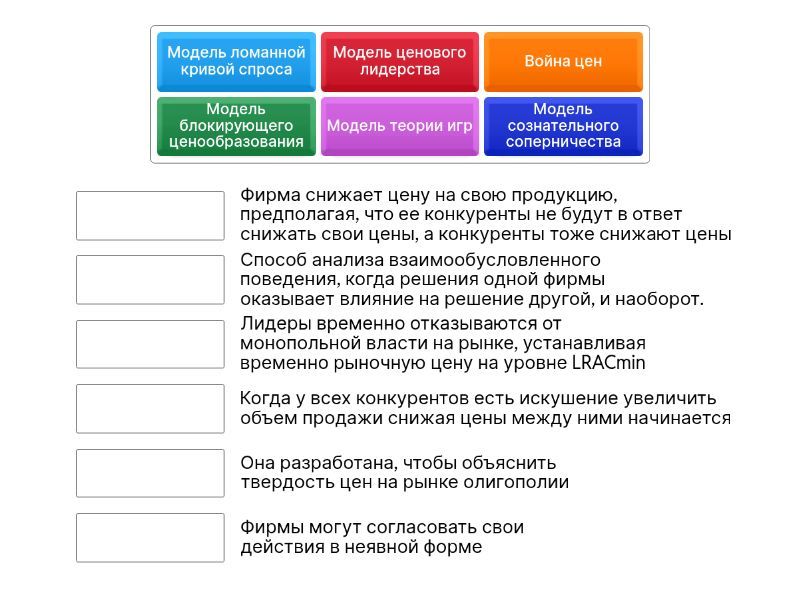 Модель ломанной кривой спроса

Модель ценового лидерства

Война цен

Модель блокирующего ценообразования

Модель теории игр

Модель сознательного соперничества

Фирма снижает цену на свою продукцию, предполагая, что ее конкуренты не будут в ответ снижать свои цены, а конкуренты тоже снижают цены

Способ анализа взаимообусловленного поведения, когда решения одной фирмы оказывает влияние на решение другой, и наоборот.

Лидеры временно отказываются от монопольной власти на рынке, устанавливая временно рыночную цену на уровне LRACmin

Когда у всех конкурентов есть искушение увеличить объем продажи снижая цены между ними начинается

Она разработана, чтобы объяснить твердость цен на рынке олигополии

Фирмы могут согласовать свои действия в неявной форме